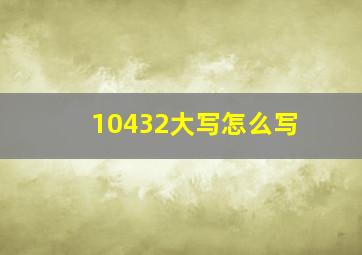 10432大写怎么写